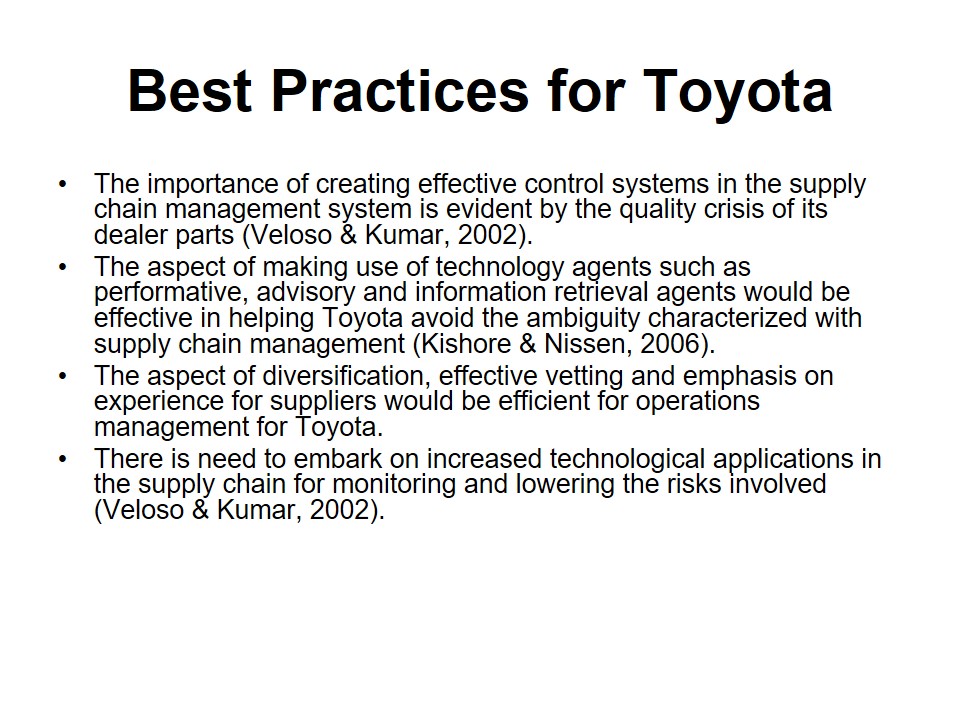 Best Practices for Toyota

• The importance of creating effective control systems in the supply chain management system is evident by the quality crisis of its dealer parts (Veloso & Kumar, 2002).
• The aspect of making use of technology agents such as performative, advisory and information retrieval agents would be effective in helping Toyota avoid the ambiguity characterized with supply chain management (Kishore & Nissen, 2006).
• The aspect of diversification, effective vetting and emphasis on experience for suppliers would be efficient for operations management for Toyota.
• There is need to embark on increased technological applications in the supply chain for monitoring and lowering the risks involved (Veloso & Kumar, 2002).